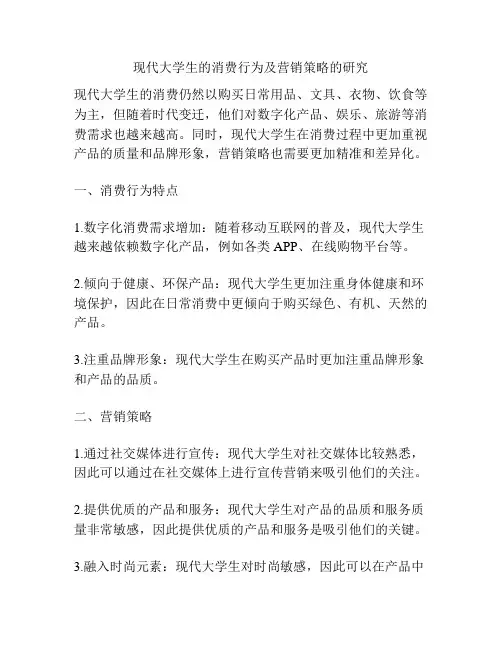 现代大学生的消费行为及营销策略的研究

现代大学生的消费仍然以购买日常用品、文具、衣物、饮食等为主，但随着时代变迁，他们对数字化产品、娱乐、旅游等消费需求也越来越高。同时，现代大学生在消费过程中更加重视产品的质量和品牌形象，营销策略也需要更加精准和差异化。

一、消费行为特点

1.数字化消费需求增加：随着移动互联网的普及，现代大学生越来越依赖数字化产品，例如各类 APP、在线购物平台等。

2.倾向于健康、环保产品：现代大学生更加注重身体健康和环境保护，因此在日常消费中更倾向于购买绿色、有机、天然的产品。

3.注重品牌形象：现代大学生在购买产品时更加注重品牌形象和产品的品质。

二、营销策略

1.通过社交媒体进行宣传：现代大学生对社交媒体比较熟悉，因此可以通过在社交媒体上进行宣传营销来吸引他们的关注。

2.提供优质的产品和服务：现代大学生对产品的品质和服务质量非常敏感，因此提供优质的产品和服务是吸引他们的关键。

3.融入时尚元素：现代大学生对时尚敏感，因此可以在产品中